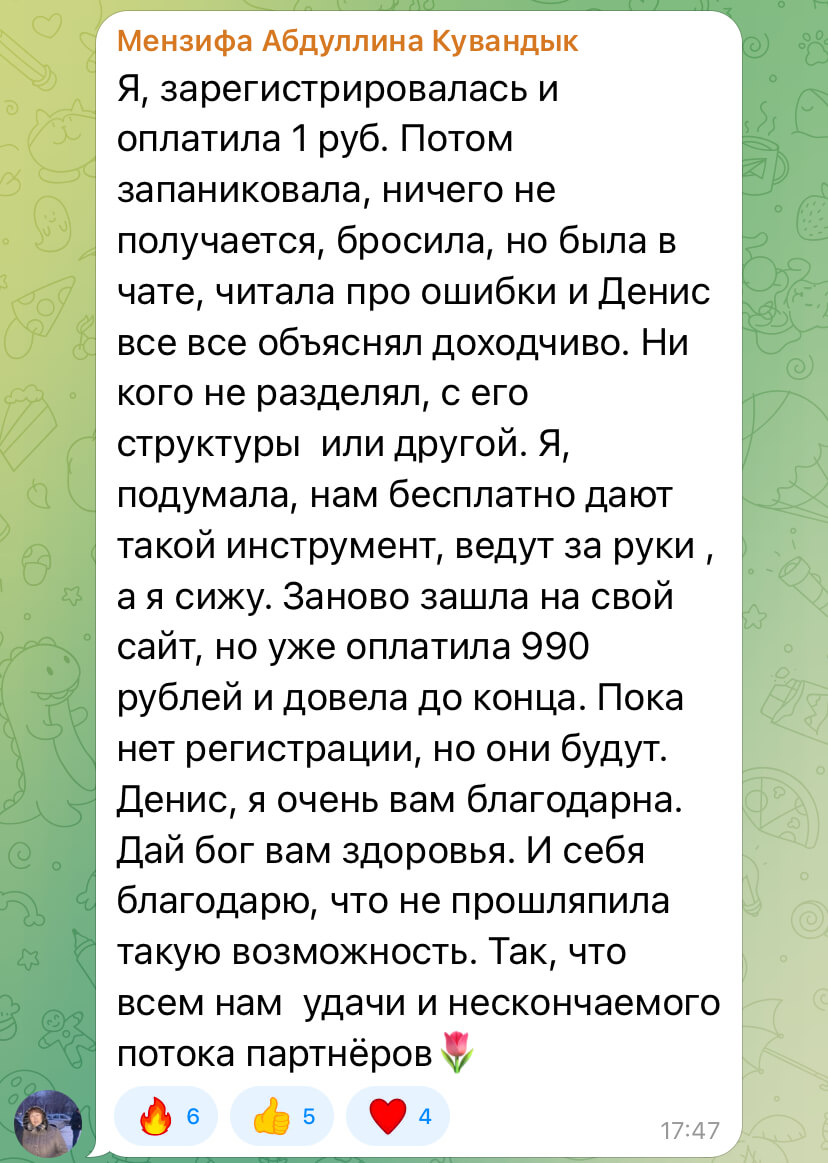 Мензифа Абдуллина Кувандык
Я, зарегистрировалась и оплатила 1 руб. Потом запаниковала, ничего не получается, бросила, но была в чате, читала про ошибки и Денис все все объяснял доходчиво. Ни кого не разделял, с его структуры  или другой. Я, подумала, нам бесплатно дают такой инструмент, ведут за руки , а я сижу. Заново зашла на свой сайт, но уже оплатила 990 рублей и довела до конца. Пока нет регистрации, но они будут. Денис, я очень вам благодарна. Дай бог вам здоровья. И себя благодарю, что не прошляпила такую возможность. Так, что всем нам  удачи и нескончаемого потока партнёров🌷

🔥 6 👍 5 ❤️ 4
17:47